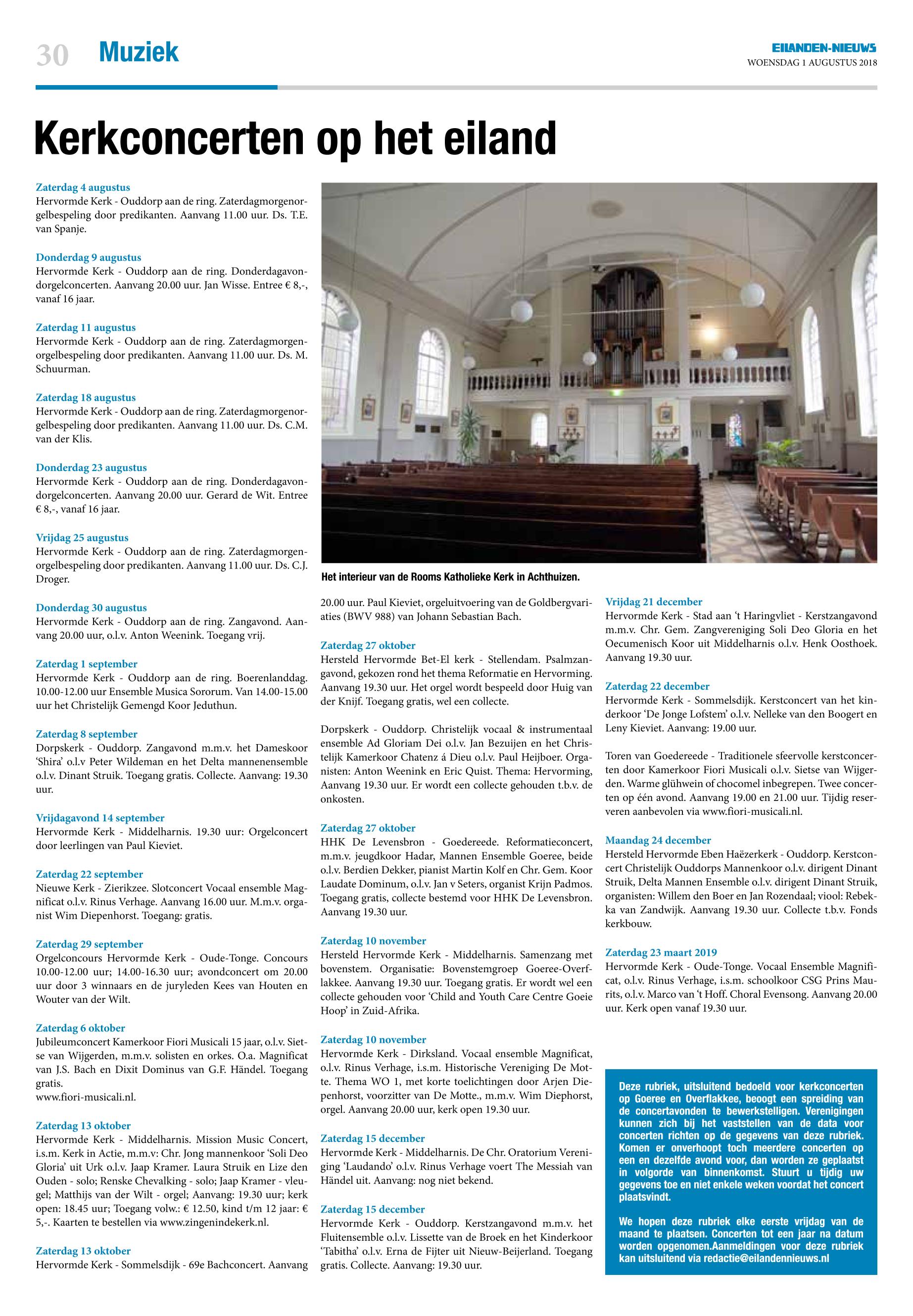 30 Muziek

EILANDEN-NIEUWS
WOENSDAG 1 AUGUSTUS 2018

Kerkconcerten op het eiland

Zaterdag 4 augustus
Hervormde Kerk - Ouddorp aan de ring. Zaterdagmorgenorgelbespeling door predikanten. Aanvang 11.00 uur. Ds. T.E. van Spanje.

Donderdag 9 augustus
Hervormde Kerk - Ouddorp aan de ring. Donderdagavondorgelconcerten. Aanvang 20.00 uur. Jan Wisse. Entree € 8,-, vanaf 16 jaar.

Zaterdag 11 augustus
Hervormde Kerk - Ouddorp aan de ring. Zaterdagmorgenorgelbespeling door predikanten. Aanvang 11.00 uur. Ds. M. Schuurman.

Zaterdag 18 augustus
Hervormde Kerk - Ouddorp aan de ring. Zaterdagmorgenorgelbespeling door predikanten. Aanvang 11.00 uur. Ds. C.M. van der Klis.

Donderdag 23 augustus
Hervormde Kerk - Ouddorp aan de ring. Donderdagavondorgelconcerten. Aanvang 20.00 uur. Gerard de Wit. Entree € 8,-, vanaf 16 jaar.

Vrijdag 25 augustus
Hervormde Kerk - Ouddorp aan de ring. Zaterdagmorgenorgelbespeling door predikanten. Aanvang 11.00 uur. Ds. C.J. Droger.

Donderdag 30 augustus
Hervormde Kerk - Ouddorp aan de ring. Zangavond. Aanvang 20.00 uur, o.l.v. Anton Weenink. Toegang vrij.

Zaterdag 1 september
Hervormde Kerk - Ouddorp aan de ring. Boerenlanddag. 10.00-12.00 uur Ensemble Musica Sororum. Van 14.00-15.00 uur het Christelijk Gemengd Koor Jeduthun.

Zaterdag 8 september
Dorpskerk - Ouddorp. Zangavond m.m.v. het Dameskoor 'Shira' o.l.v Peter Wildeman en het Delta mannenensemble o.l.v. Dinant Struik. Toegang gratis. Collecte. Aanvang: 19.30 uur.

Vrijdagavond 14 september
Hervormde Kerk - Middelharnis. 19.30 uur: Orgelconcert door leerlingen van Paul Kieviet.

Zaterdag 22 september
Nieuwe Kerk - Zierikzee. Slotconcert Vocaal ensemble Magnificat o.l.v. Rinus Verhage. Aanvang 16.00 uur. M.m.v. organist Wim Diepenhorst. Toegang: gratis.

Zaterdag 29 september
Orgelconcours Hervormde Kerk - Oude-Tonge. Concours 10.00-12.00 uur; 14.00-16.30 uur; avondconcert om 20.00 uur door 3 winnaars en de juryleden Kees van Houten en Wouter van der Wilt.

Zaterdag 6 oktober
Jubileumconcert Kamerkoor Fiori Musicali 15 jaar, o.l.v. Sietse van Wijgerden, m.m.v. solisten en orkes. O.a. Magnificat van J.S. Bach en Dixit Dominus van G.F. Händel. Toegang gratis.
www.fiori-musicali.nl.

Zaterdag 13 oktober
Hervormde Kerk - Middelharnis. Mission Music Concert, i.s.m. Kerk in Actie, m.m.v: Chr. Jong mannenkoor 'Soli Deo Gloria' uit Urk o.l.v. Jaap Kramer. Laura Struik en Lize den Ouden - solo; Renske Chevalking - solo; Jaap Kramer - vleugel; Matthijs van der Wilt - orgel; Aanvang: 19.30 uur; kerk open: 18.45 uur; Toegang volw.: € 12.50, kind t/m 12 jaar: € 5,-. Kaarten te bestellen via www.zingenindekerk.nl.

Zaterdag 13 oktober
Hervormde Kerk - Sommelsdijk - 69e Bachconcert. Aanvang 20.00 uur. Paul Kieviet, orgeluitvoering van de Goldbergvariaties (BWV 988) van Johann Sebastian Bach.

Het interieur van de Rooms Katholieke Kerk in Achthuizen.

Zaterdag 27 oktober
Hersteld Hervormde Bet-El kerk - Stellendam. Psalmzangavond, gekozen rond het thema Reformatie en Hervorming. Aanvang 19.30 uur. Het orgel wordt bespeeld door Huig van der Knijf. Toegang gratis, wel een collecte.

Dorpskerk - Ouddorp. Christelijk vocaal & instrumentaal ensemble Ad Gloriam Dei o.l.v. Jan Bezuijen en het Christelijk Kamerkoor Chatenz á Dieu o.l.v. Paul Heijboer. Organisten: Anton Weenink en Eric Quist. Thema: Hervorming, Aanvang 19.30 uur. Er wordt een collecte gehouden t.b.v. de onkosten.

Zaterdag 27 oktober
HHK De Levensbron - Goedereede. Reformatieconcert, m.m.v. jeugdkoor Hadar, Mannen Ensemble Goeree, beide o.l.v. Berdien Dekker, pianist Martin Kolf en Chr. Gem. Koor Laudate Dominum, o.l.v. Jan v Seters, organist Krijn Padmos. Toegang gratis, collecte bestemd voor HHK De Levensbron. Aanvang 19.30 uur.

Zaterdag 10 november
Hersteld Hervormde Kerk - Middelharnis. Samenzang met bovenstem. Organisatie: Bovenstemgroep Goeree-Overflakkee. Aanvang 19.30 uur. Toegang gratis. Er wordt wel een collecte gehouden voor 'Child and Youth Care Centre Goeie Hoop' in Zuid-Afrika.

Zaterdag 10 november
Hervormde Kerk - Dirksland. Vocaal ensemble Magnificat, o.l.v. Rinus Verhage, i.s.m. Historische Vereniging De Motte. Thema WO 1, met korte toelichtingen door Arjen Diepenhorst, voorzitter van De Motte., m.m.v. Wim Diephorst, orgel. Aanvang 20.00 uur, kerk open 19.30 uur.

Zaterdag 15 december
Hervormde Kerk - Middelharnis. De Chr. Oratorium Vereniging 'Laudando' o.l.v. Rinus Verhage voert The Messiah van Händel uit. Aanvang: nog niet bekend.

Zaterdag 15 december
Hervormde Kerk - Ouddorp. Kerstzangavond m.m.v. het Fluitensemble o.l.v. Lissette van de Broek en het Kinderkoor 'Tabitha' o.l.v. Erna de Fijter uit Nieuw-Beijerland. Toegang gratis. Collecte. Aanvang: 19.30 uur.

Vrijdag 21 december
Hervormde Kerk - Stad aan 't Haringvliet - Kerstzangavond m.m.v. Chr. Gem. Zangvereniging Soli Deo Gloria en het Oecumenisch Koor uit Middelharnis o.l.v. Henk Oosthoek. Aanvang 19.30 uur.

Zaterdag 22 december
Hervormde Kerk - Sommelsdijk. Kerstconcert van het kinderkoor 'De Jonge Lofstem' o.l.v. Nelleke van den Boogert en Leny Kieviet. Aanvang: 19.00 uur.

Toren van Goedereede - Traditionele sfeervolle kerstconcerten door Kamerkoor Fiori Musicali o.l.v. Sietse van Wijgerden. Warme glühwein of chocomel inbegrepen. Twee concerten op één avond. Aanvang 19.00 en 21.00 uur. Tijdig reserveren aanbevolen via www.fiori-musicali.nl.

Maandag 24 december
Hersteld Hervormde Eben Haëzerkerk - Ouddorp. Kerstconcert Christelijk Ouddorps Mannenkoor o.l.v. dirigent Dinant Struik, Delta Mannen Ensemble o.l.v. dirigent Dinant Struik, organisten: Willem den Boer en Jan Rozendaal; viool: Rebekka van Zandwijk. Aanvang 19.30 uur. Collecte t.b.v. Fonds kerkbouw.

Zaterdag 23 maart 2019
Hervormde Kerk - Oude-Tonge. Vocaal Ensemble Magnificat, o.l.v. Rinus Verhage, i.s.m. schoolkoor CSG Prins Maurits, o.l.v. Marco van 't Hoff. Choral Evensong. Aanvang 20.00 uur. Kerk open vanaf 19.30 uur.

Deze rubriek, uitsluitend bedoeld voor kerkconcerten op Goeree en Overflakkee, beoogt een spreiding van de concertavonden te bewerkstelligen. Verenigingen kunnen zich bij het vaststellen van de data voor concerten richten op de gegevens van deze rubriek. Komen er onverhoopt toch meerdere concerten op een en dezelfde avond voor, dan worden ze geplaatst in volgorde van binnenkomst. Stuurt u tijdig uw gegevens toe en niet enkele weken voordat het concert plaatsvindt.

We hopen deze rubriek elke eerste vrijdag van de maand te plaatsen. Concerten tot een jaar na datum worden opgenomen.Aanmeldingen voor deze rubriek kan uitsluitend via redactie@eilandennieuws.nl